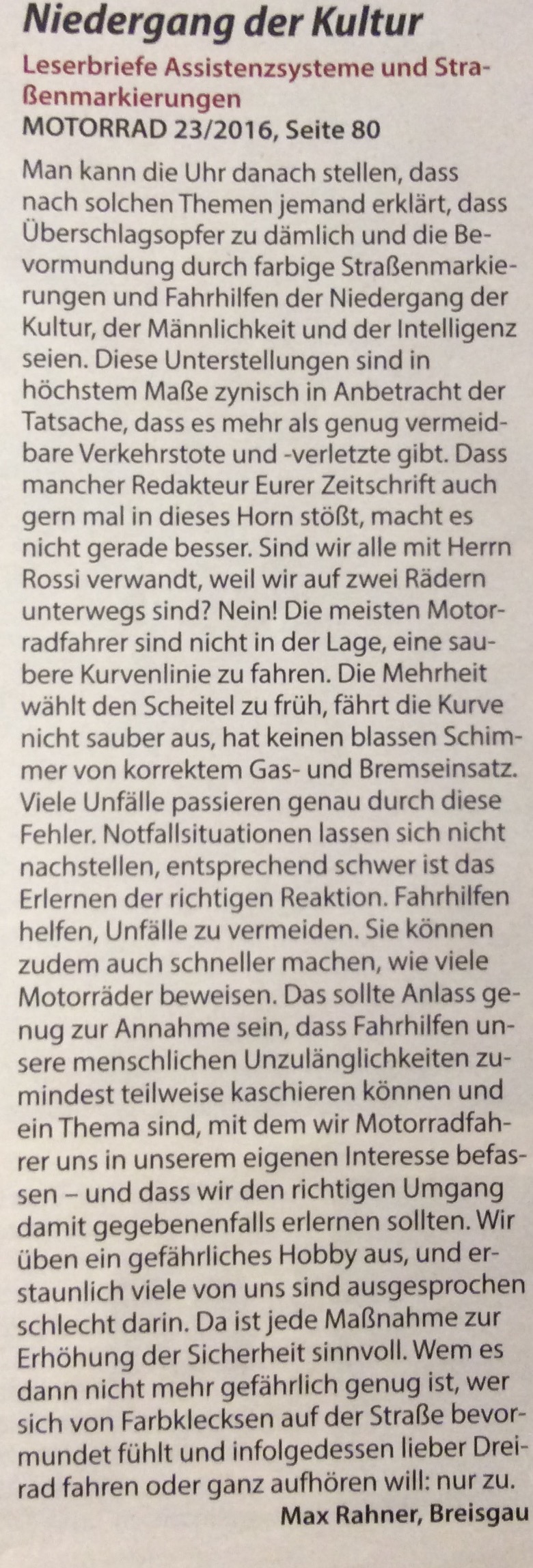 Niedergang der Kultur

Leserbriefe Assistenzsysteme und Straßenmarkierungen
MOTORRAD 23/2016, Seite 80

Man kann die Uhr danach stellen, dass nach solchen Themen jemand erklärt, dass Überschlagsopfer zu dämlich und die Bevormundung durch farbige Straßenmarkierungen und Fahrhilfen der Niedergang der Kultur, der Männlichkeit und der Intelligenz seien. Diese Unterstellungen sind in höchstem Maße zynisch in Anbetracht der Tatsache, dass es mehr als genug vermeidbare Verkehrstote und -verletzte gibt. Dass mancher Redakteur Eurer Zeitschrift auch gern mal in dieses Horn stößt, macht es nicht gerade besser. Sind wir alle mit Herrn Rossi verwandt, weil wir auf zwei Rädern unterwegs sind? Nein! Die meisten Motorradfahrer sind nicht in der Lage, eine saubere Kurvenlinie zu fahren. Die Mehrheit wählt den Scheitel zu früh, fährt die Kurve nicht sauber aus, hat keinen blassen Schimmer von korrektem Gas- und Bremseinsatz. Viele Unfälle passieren genau durch diese Fehler. Notfallsituationen lassen sich nicht nachstellen, entsprechend schwer ist das Erlernen der richtigen Reaktion. Fahrhilfen helfen, Unfälle zu vermeiden. Sie können zudem auch schneller machen, wie viele Motorräder beweisen. Das sollte Anlass genug zur Annahme sein, dass Fahrhilfen unsere menschlichen Unzulänglichkeiten zumindest teilweise kaschieren können und ein Thema sind, mit dem wir Motorradfahrer uns in unserem eigenen Interesse befassen – und dass wir den richtigen Umgang damit gegebenenfalls erlernen sollten. Wir üben ein gefährliches Hobby aus, und erstaunlich viele von uns sind ausgesprochen schlecht darin. Da ist jede Maßnahme zur Erhöhung der Sicherheit sinnvoll. Wem es dann nicht mehr gefährlich genug ist, wer sich von Farbklecksen auf der Straße bevormundet fühlt und infolgedessen lieber Dreirad fahren oder ganz aufhören will: nur zu.

Max Rahner, Breisgau